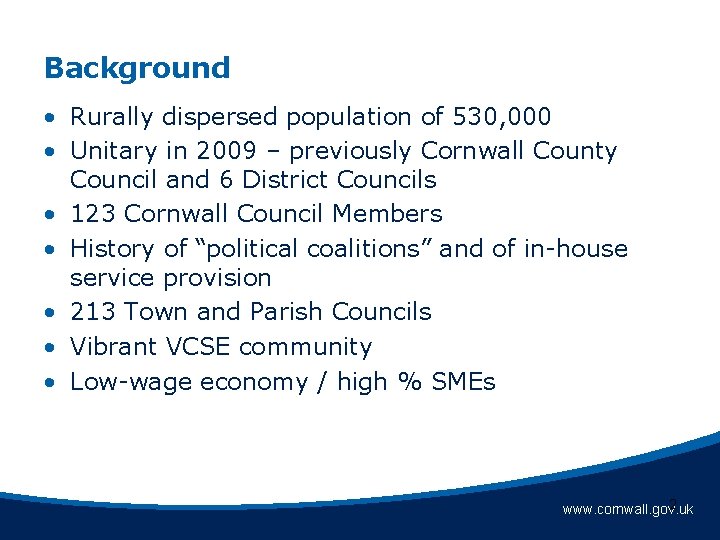 Background

• Rurally dispersed population of 530,000
• Unitary in 2009 – previously Cornwall County Council and 6 District Councils
• 123 Cornwall Council Members
• History of “political coalitions” and of in-house service provision
• 213 Town and Parish Councils
• Vibrant VCSE community
• Low-wage economy / high % SMEs

2

www.cornwall.gov.uk